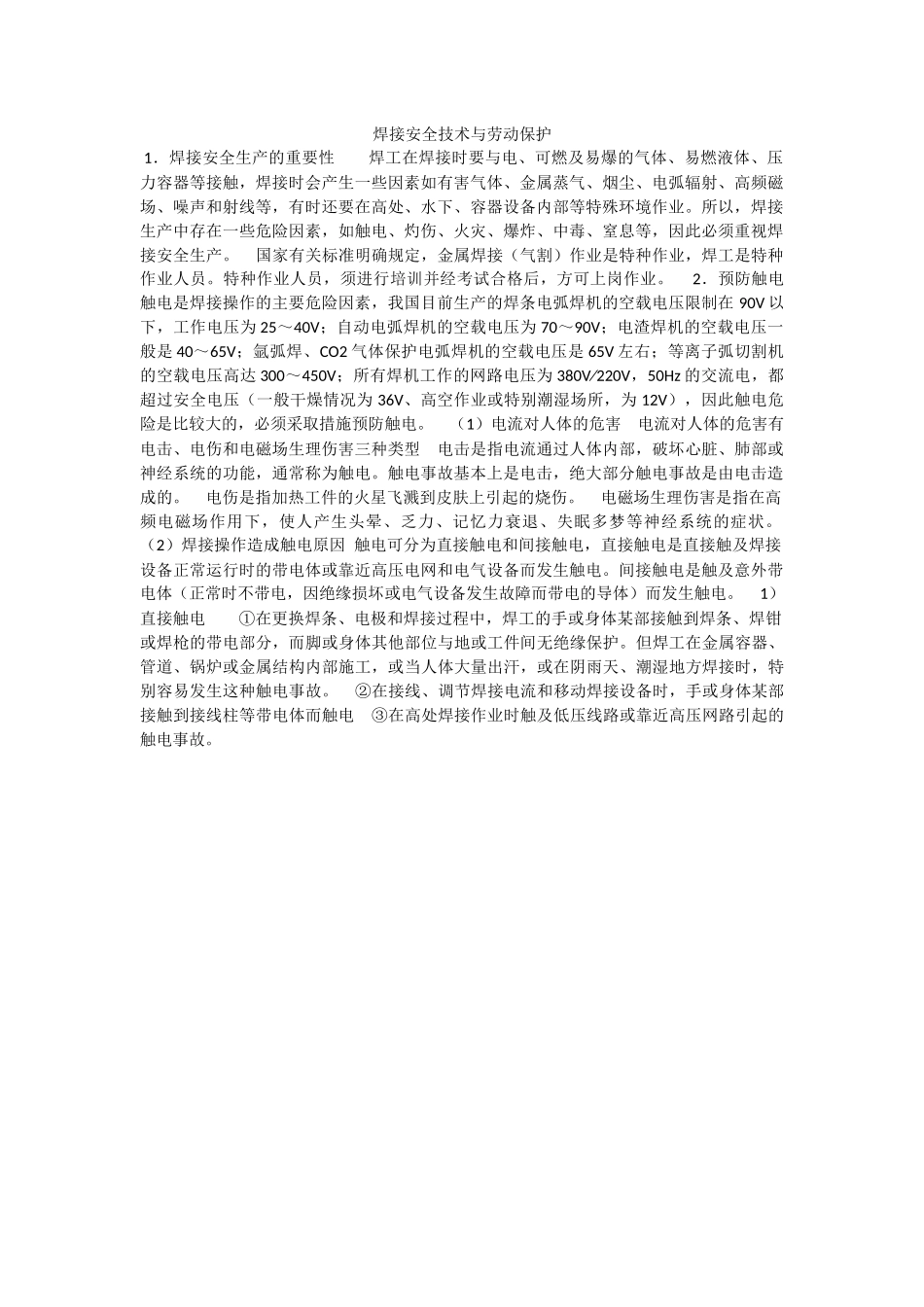 焊接安全技术与劳动保护

1．焊接安全生产的重要性　　焊工在焊接时要与电、可燃及易爆的气体、易燃液体、压力容器等接触，焊接时会产生一些因素如有害气体、金属蒸气、烟尘、电弧辐射、高频磁场、噪声和射线等，有时还要在高处、水下、容器设备内部等特殊环境作业。所以，焊接生产中存在一些危险因素，如触电、灼伤、火灾、爆炸、中毒、窒息等，因此必须重视焊接安全生产。　国家有关标准明确规定，金属焊接（气割）作业是特种作业，焊工是特种作业人员。特种作业人员，须进行培训并经考试合格后，方可上岗作业。　2．预防触电　触电是焊接操作的主要危险因素，我国目前生产的焊条电弧焊机的空载电压限制在 90V 以下，工作电压为 25～40V；自动电弧焊机的空载电压为 70～90V；电渣焊机的空载电压一般是 40～65V；氩弧焊、CO2 气体保护电弧焊机的空载电压是 65V 左右；等离子弧切割机的空载电压高达 300～450V；所有焊机工作的网路电压为 380V/220V，50Hz 的交流电，都超过安全电压（一般干燥情况为 36V、高空作业或特别潮湿场所，为 12V），因此触电危险是比较大的，必须采取措施预防触电。　（1）电流对人体的危害　电流对人体的危害有电击、电伤和电磁场生理伤害三种类型　电击是指电流通过人体内部，破坏心脏、肺部或神经系统的功能，通常称为触电。触电事故基本上是电击，绝大部分触电事故是由电击造成的。　电伤是指加热工件的火星飞溅到皮肤上引起的烧伤。　电磁场生理伤害是指在高频电磁场作用下，使人产生头晕、乏力、记忆力衰退、失眠多梦等神经系统的症状。（2）焊接操作造成触电原因　触电可分为直接触电和间接触电，直接触电是直接触及焊接设备正常运行时的带电体或靠近高压电网和电气设备而发生触电。间接触电是触及意外带电体（正常时不带电，因绝缘损坏或电气设备发生故障而带电的导体）而发生触电。　1）直接触电　　①在更换焊条、电极和焊接过程中，焊工的手或身体某部接触到焊条、焊钳或焊枪的带电部分，而脚或身体其他部位与地或工件间无绝缘保护。但焊工在金属容器、管道、锅炉或金属结构内部施工，或当人体大量出汗，或在阴雨天、潮湿地方焊接时，特别容易发生这种触电事故。　②在接线、调节焊接电流和移动焊接设备时，手或身体某部接触到接线柱等带电体而触电　③在高处焊接作业时触及低压线路或靠近高压网路引起的触电事故。